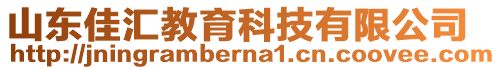 山东佳汇教育科技有限公司
http://jningramberna1.cn.coovee.com